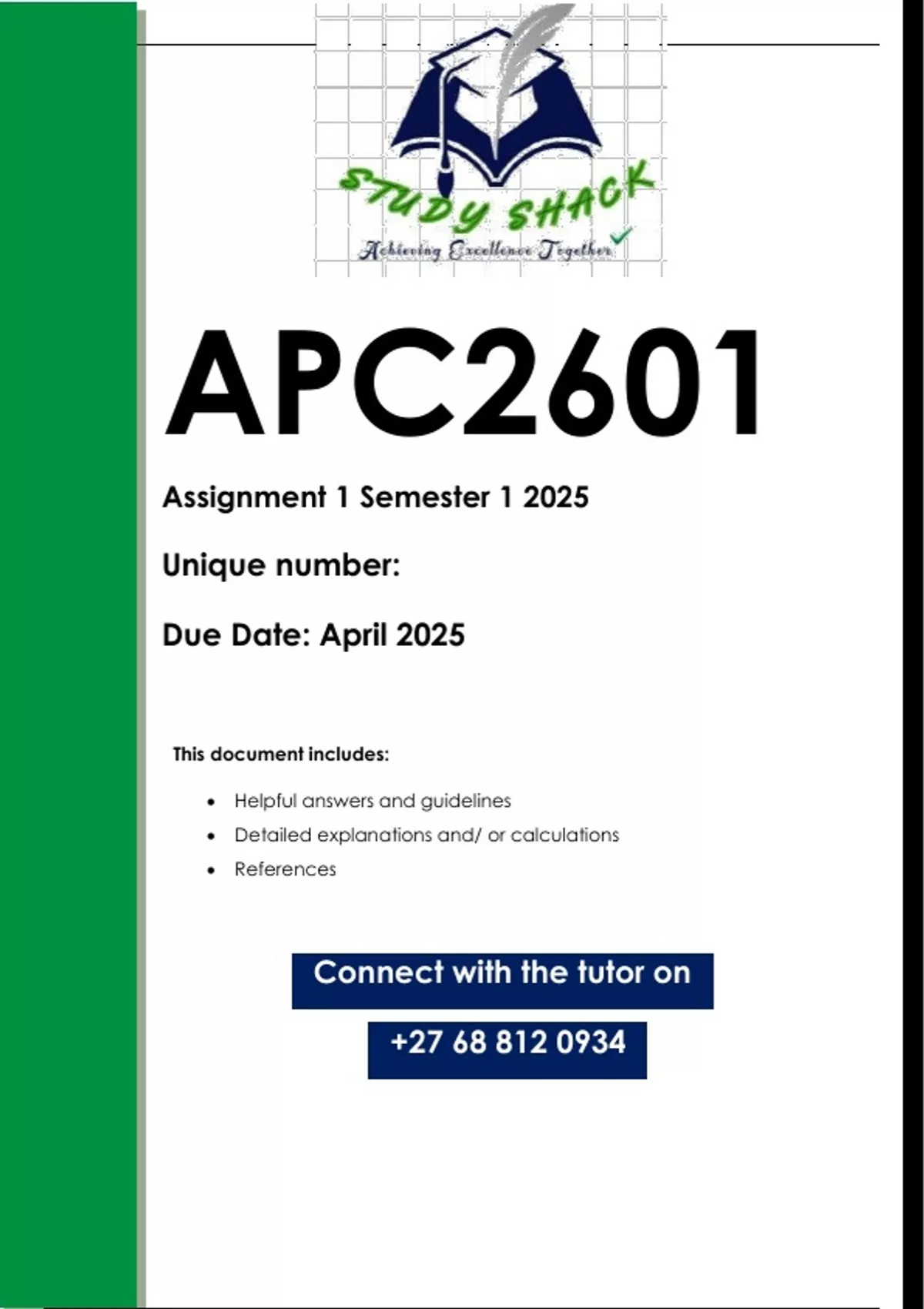 STUDY SHACK
Achieving Excellence Together

APC2601

Assignment 1 Semester 1 2025

Unique number:

Due Date: April 2025

This document includes:

• Helpful answers and guidelines
• Detailed explanations and/ or calculations
• References

Connect with the tutor on

+27 68 812 0934